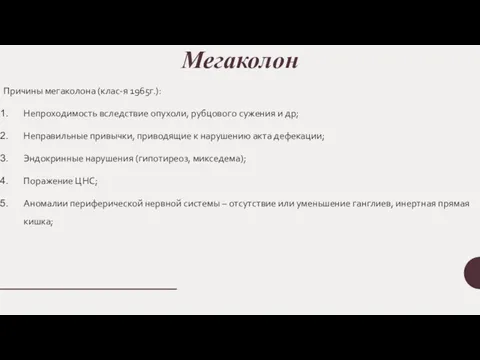 Мегаколон

Причины мегаколона (клас-я 1965г.):

1. Непроходимость вследствие опухоли, рубцового сужения и др;

2. Неправильные привычки, приводящие к нарушению акта дефекации;

3. Эндокринные нарушения (гипотиреоз, микседема);

4. Поражение ЦНС;

5. Аномалии периферической нервной системы – отсутствие или уменьшение ганглиев, инертная прямая кишка;